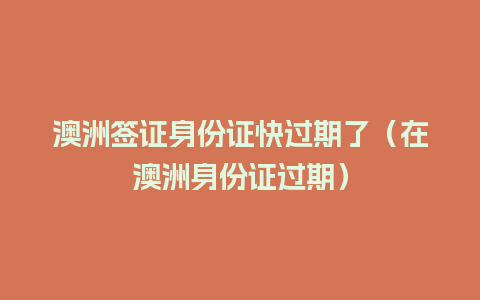 澳洲签证身份证快过期了（在澳洲身份证过期）